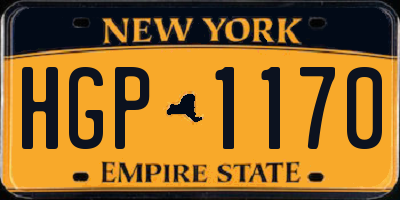 NEW YORK

HGP 1170

EMPIRE STATE